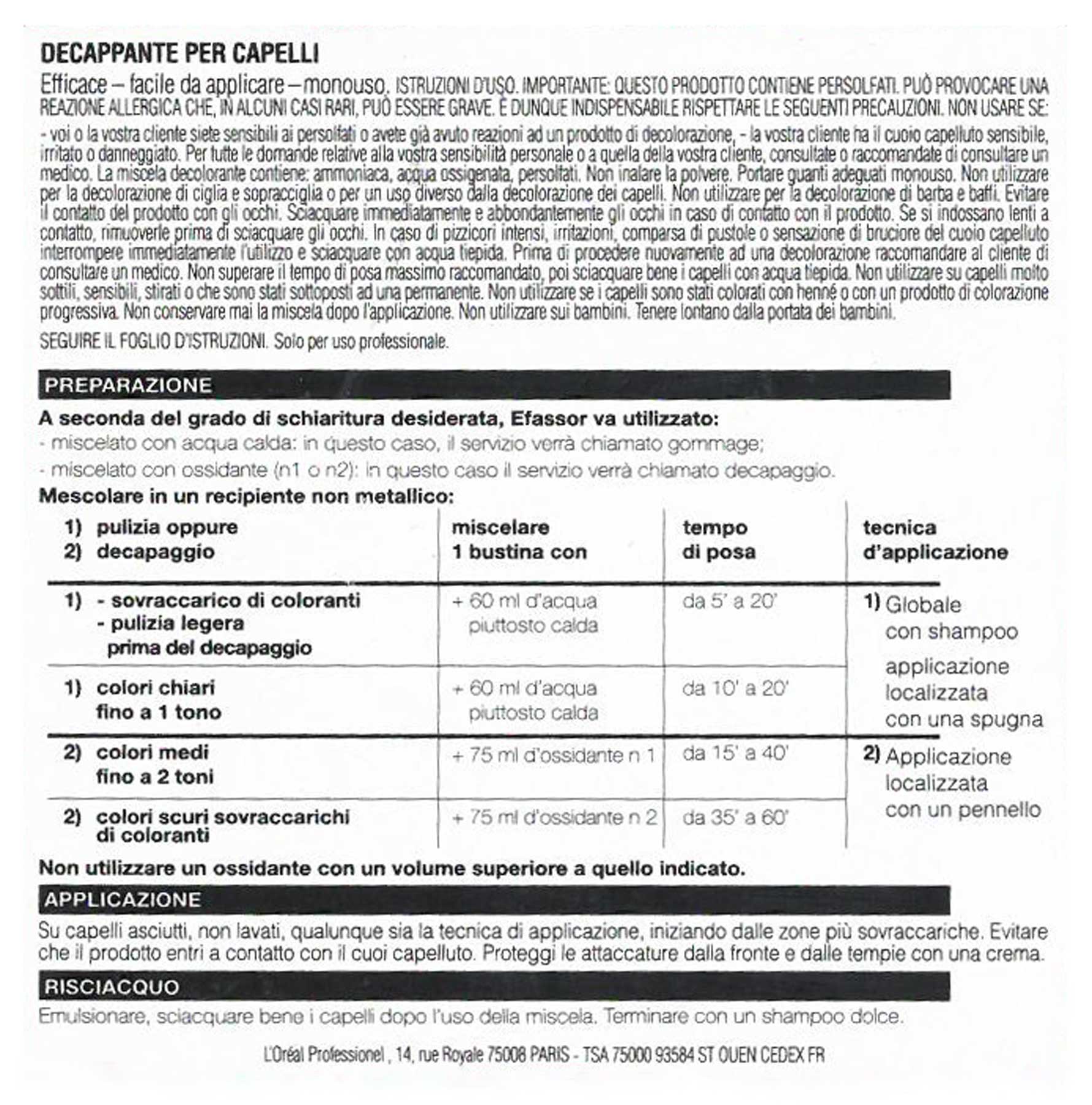 DECAPPANTE PER CAPELLI

Efficace – facile da applicare – monouso. ISTRUZIONI D'USO. IMPORTANTE: QUESTO PRODOTTO CONTIENE PERSOLFATI. PUÒ PROVOCARE UNA REAZIONE ALLERGICA CHE, IN ALCUNI CASI RARI, PUÒ ESSERE GRAVE. È DUNQUE INDISPENSABILE RISPETTARE LE SEGUENTI PRECAUZIONI. NON USARE SE:

- voi o la vostra cliente siete sensibili ai persolfati o avete già avuto reazioni ad un prodotto di decolorazione, - la vostra cliente ha il cuoio capelluto sensibile, irritato o danneggiato. Per tutte le domande relative alla vostra sensibilità personale o a quella della vostra cliente, consultate o raccomandate di consultare un medico. La miscela decolorante contiene: ammoniaca, acqua ossigenata, persolfati. Non inalare la polvere. Portare guanti adeguati monouso. Non utilizzare per la decolorazione di ciglia e sopracciglia o per un uso diverso dalla decolorazione dei capelli. Non utilizzare per la decolorazione di barba e baffi. Evitare il contatto del prodotto con gli occhi. Sciacquare immediatamente e abbondantemente gli occhi in caso di contatto con il prodotto. Se si indossano lenti a contatto, rimuoverle prima di sciacquare gli occhi. In caso di pizzicori intensi, irritazioni, comparsa di pustole o sensazione di bruciore del cuoio capelluto interrompere immediatamente l'utilizzo e sciacquare con acqua tiepida. Prima di procedere nuovamente ad una decolorazione raccomandare al cliente di consultare un medico. Non superare il tempo di posa massimo raccomandato, poi sciacquare bene i capelli con acqua tiepida. Non utilizzare su capelli molto sottili, sensibili, stirati o che sono stati sottoposti ad una permanente. Non utilizzare se i capelli sono stati colorati con henné o con un prodotto di colorazione progressiva. Non conservare mai la miscela dopo l'applicazione. Non utilizzare sui bambini. Tenere lontano dalla portata dei bambini.

SEGUIRE IL FOGLIO D'ISTRUZIONI. Solo per uso professionale.

PREPARAZIONE

A seconda del grado di schiaritura desiderata, Efassor va utilizzato:
- miscelato con acqua calda: in questo caso, il servizio verrà chiamato gommage;
- miscelato con ossidante (n1 o n2): in questo caso il servizio verrà chiamato decapaggio.

Mescolare in un recipiente non metallico:

| 1) pulizia oppure 2) decapaggio | miscelare 1 bustina con | tempo di posa | tecnica d'applicazione |
|---|---|---|---|
| 1) - sovraccarico di coloranti - pulizia legera prima del decapaggio | + 60 ml d'acqua piuttosto calda | da 5' a 20' | 1) Globale con shampoo applicazione localizzata con una spugna |
| 1) colori chiari fino a 1 tono | + 60 ml d'acqua piuttosto calda | da 10' a 20' | |
| 2) colori medi fino a 2 toni | + 75 ml d'ossidante n 1 | da 15' a 40' | 2) Applicazione localizzata con un pennello |
| 2) colori scuri sovraccarichi di coloranti | + 75 ml d'ossidante n 2 | da 35' a 60' | |

Non utilizzare un ossidante con un volume superiore a quello indicato.

APPLICAZIONE

Su capelli asciutti, non lavati, qualunque sia la tecnica di applicazione, iniziando dalle zone più sovraccariche. Evitare che il prodotto entri a contatto con il cuoi capelluto. Proteggi le attaccature dalla fronte e dalle tempie con una crema.

RISCIACQUO

Emulsionare, sciacquare bene i capelli dopo l'uso della miscela. Terminare con un shampoo dolce.

L'Oréal Professionel , 14, rue Royale 75008 PARIS - TSA 75000 93584 ST OUEN CEDEX FR